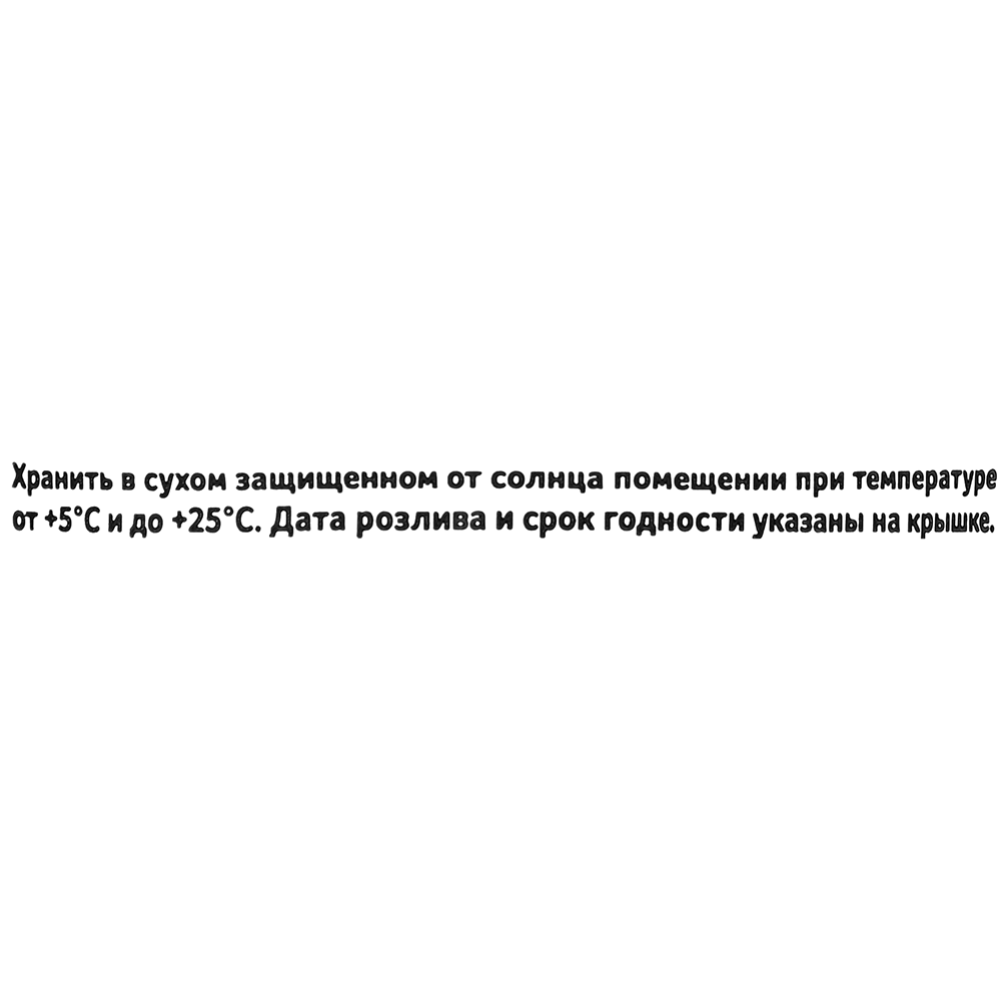 Хранить в сухом защищенном от солнца помещении при температуре от +5°С и до +25°С. Дата розлива и срок годности указаны на крышке.